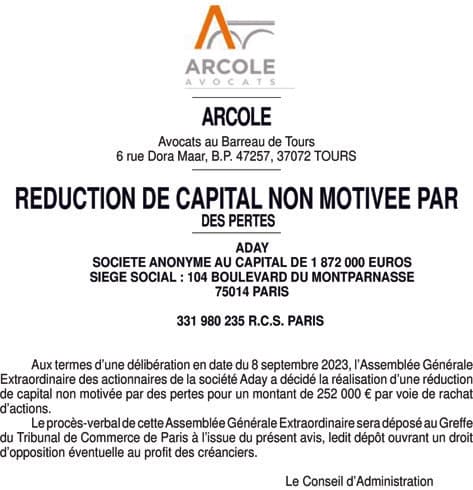 ARCOLE
AVOCATS

ARCOLE

Avocats au Barreau de Tours
6 rue Dora Maar, B.P. 47257, 37072 TOURS

REDUCTION DE CAPITAL NON MOTIVEE PAR DES PERTES

ADAY
SOCIETE ANONYME AU CAPITAL DE 1 872 000 EUROS
SIEGE SOCIAL : 104 BOULEVARD DU MONTPARNASSE
75014 PARIS

331 980 235 R.C.S. PARIS

Aux termes d'une délibération en date du 8 septembre 2023, l'Assemblée Générale Extraordinaire des actionnaires de la société Aday a décidé la réalisation d'une réduction de capital non motivée par des pertes pour un montant de 252 000 € par voie de rachat d'actions.

Le procès-verbal de cette Assemblée Générale Extraordinaire sera déposé au Greffe du Tribunal de Commerce de Paris à l'issue du présent avis, ledit dépôt ouvrant un droit d'opposition éventuelle au profit des créanciers.

Le Conseil d'Administration